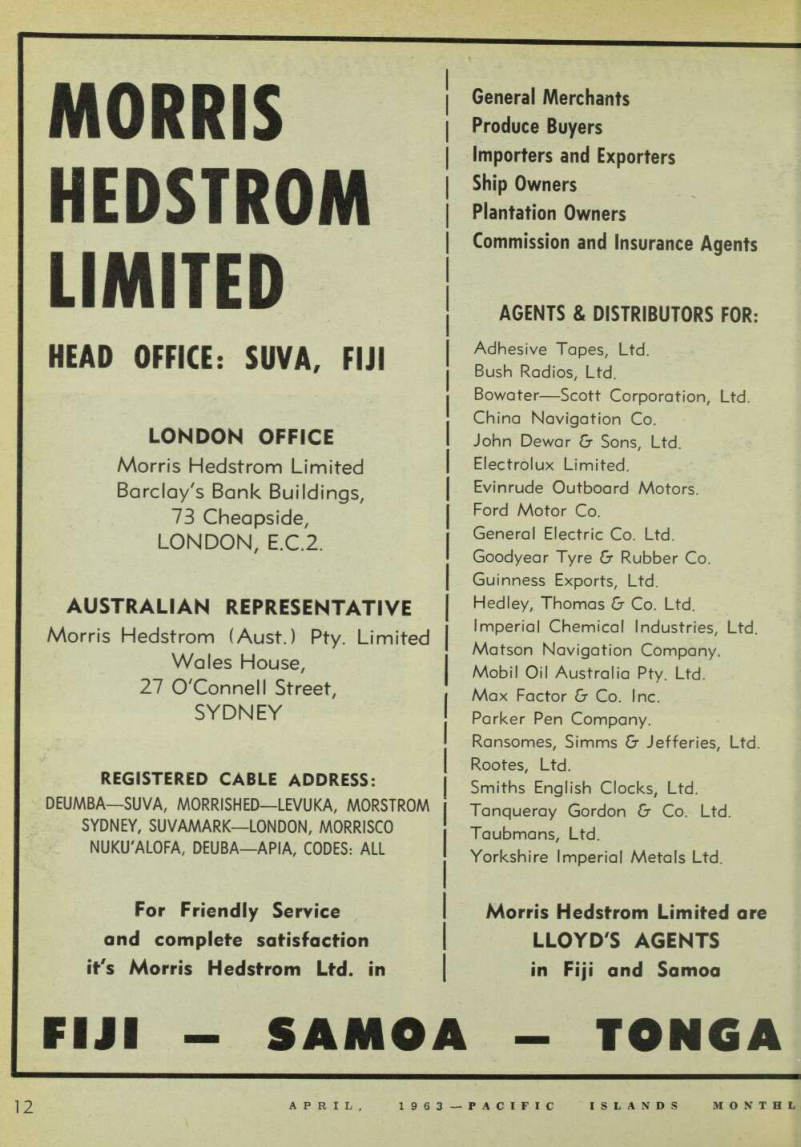 MORRIS HEDSTROM LIMITED

HEAD OFFICE: SUVA, FIJI

LONDON OFFICE
Morris Hedstrom Limited
Barclay's Bank Buildings,
73 Cheapside,
LONDON, E.C.2.

AUSTRALIAN REPRESENTATIVE
Morris Hedstrom (Aust.) Pty. Limited
Wales House,
27 O'Connell Street,
SYDNEY

REGISTERED CABLE ADDRESS:
DEUMBA—SUVA, MORRISHED—LEVUKA, MORSTROM SYDNEY, SUVAMARK—LONDON, MORRISCO NUKU'ALOFA, DEUBA—APIA, CODES: ALL

For Friendly Service and complete satisfaction it's Morris Hedstrom Ltd. in

General Merchants
Produce Buyers
Importers and Exporters
Ship Owners
Plantation Owners
Commission and Insurance Agents

AGENTS & DISTRIBUTORS FOR:
Adhesive Tapes, Ltd.
Bush Radios, Ltd.
Bowater—Scott Corporation, Ltd.
China Navigation Co.
John Dewar & Sons, Ltd.
Electrolux Limited.
Evinrude Outboard Motors.
Ford Motor Co.
General Electric Co. Ltd.
Goodyear Tyre & Rubber Co.
Guinness Exports, Ltd.
Hedley, Thomas & Co. Ltd.
Imperial Chemical Industries, Ltd.
Matson Navigation Company.
Mobil Oil Australia Pty. Ltd.
Max Factor & Co. Inc.
Parker Pen Company.
Ransomes, Simms & Jefferies, Ltd.
Rootes, Ltd.
Smiths English Clocks, Ltd.
Tanqueray Gordon & Co. Ltd.
Taubmans, Ltd.
Yorkshire Imperial Metals Ltd.

Morris Hedstrom Limited are LLOYD'S AGENTS in Fiji and Samoa

FIJI — SAMOA — TONGA

12 APRIL, 1963—PACIFIC ISLANDS MONTHL